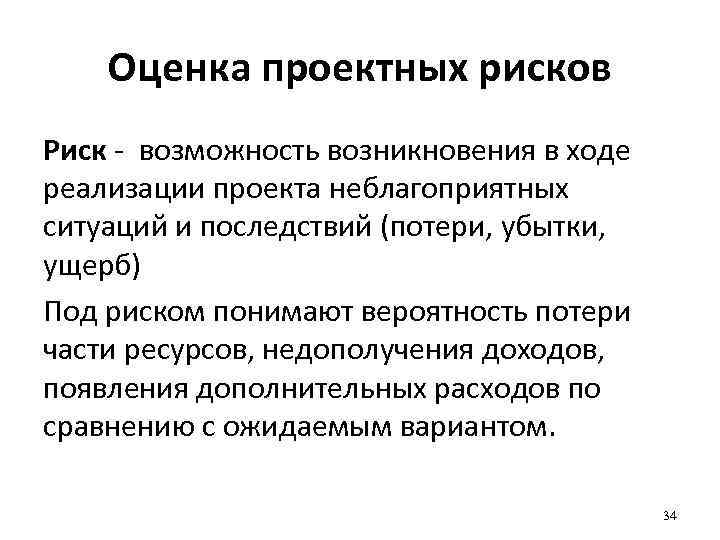 Оценка проектных рисков

Риск - возможность возникновения в ходе реализации проекта неблагоприятных ситуаций и последствий (потери, убытки, ущерб)

Под риском понимают вероятность потери части ресурсов, недополучения доходов, появления дополнительных расходов по сравнению с ожидаемым вариантом.

34